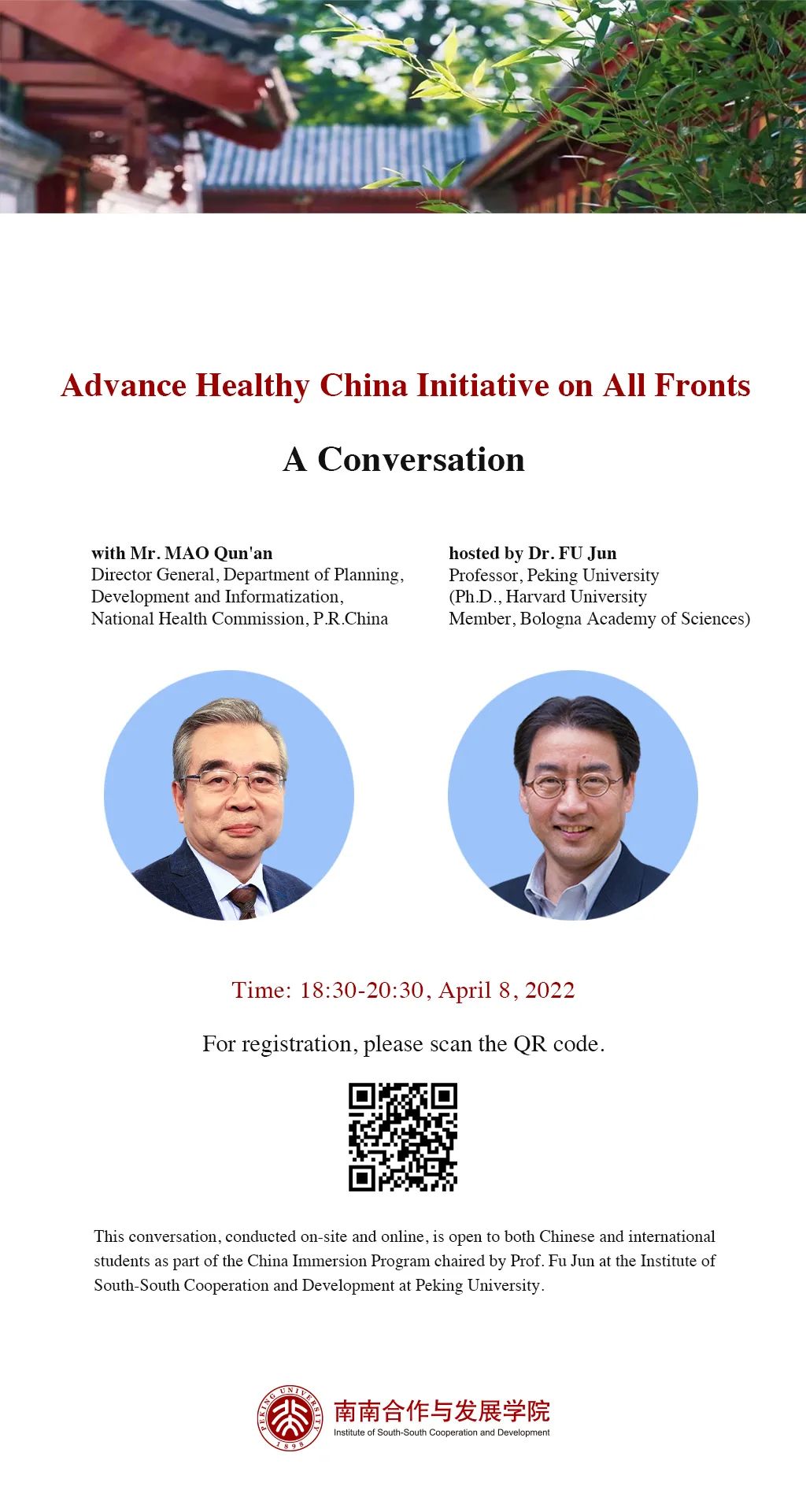 Advance Healthy China Initiative on All Fronts

A Conversation

with Mr. MAO Qun'an
Director General, Department of Planning, Development and Informatization, National Health Commission, P.R.China

hosted by Dr. FU Jun
Professor, Peking University
(Ph.D., Harvard University
Member, Bologna Academy of Sciences)

Time: 18:30-20:30, April 8, 2022

For registration, please scan the QR code.

This conversation, conducted on-site and online, is open to both Chinese and international students as part of the China Immersion Program chaired by Prof. Fu Jun at the Institute of South-South Cooperation and Development at Peking University.

PEKING UNIVERSITY 1898
南南合作与发展学院
Institute of South-South Cooperation and Development